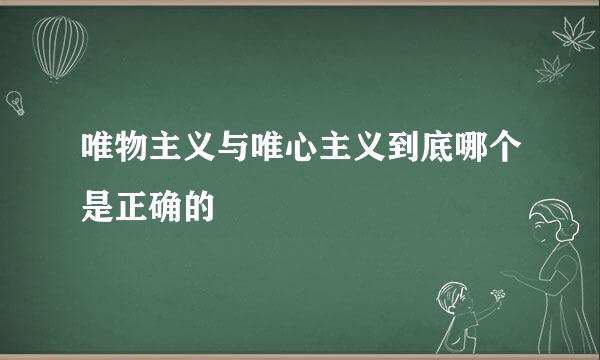 唯物主义与唯心主义到底哪个是正确的